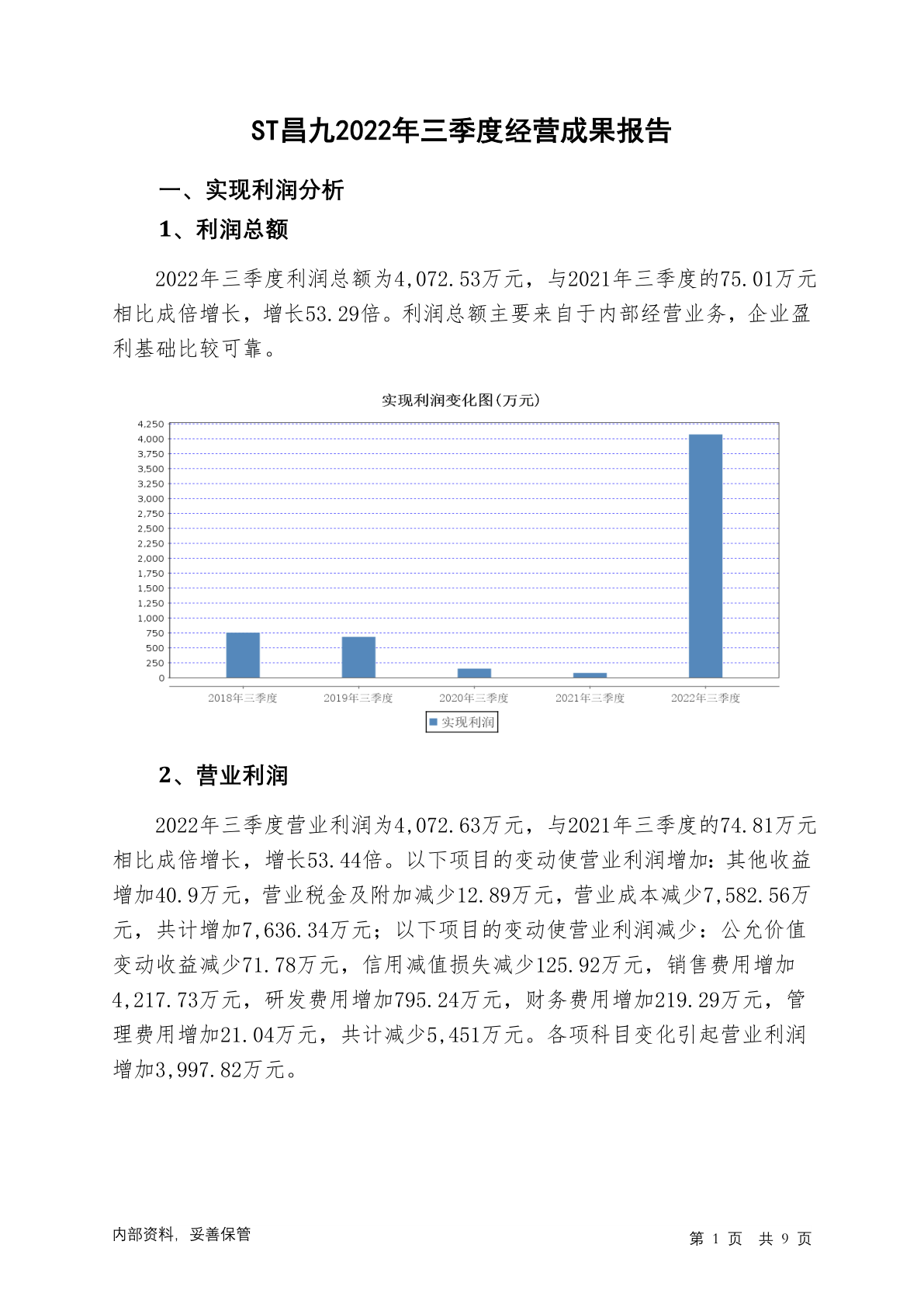 ST昌九2022年三季度经营成果报告

一、实现利润分析

1、利润总额

2022年三季度利润总额为4,072.53万元，与2021年三季度的75.01万元相比成倍增长，增长53.29倍。利润总额主要来自于内部经营业务，企业盈利基础比较可靠。

实现利润变化图(万元)

4,250
4,000
3,750
3,500
3,250
3,000
2,750
2,500
2,250
2,000
1,750
1,500
1,250
1,000
750
500
250
0

2018年三季度 2019年三季度 2020年三季度 2021年三季度 2022年三季度

实现利润

2、营业利润

2022年三季度营业利润为4,072.63万元，与2021年三季度的74.81万元相比成倍增长，增长53.44倍。以下项目的变动使营业利润增加：其他收益增加40.9万元，营业税金及附加减少12.89万元，营业成本减少7,582.56万元，共计增加7,636.34万元；以下项目的变动使营业利润减少：公允价值变动收益减少71.78万元，信用减值损失减少125.92万元，销售费用增加4,217.73万元，研发费用增加795.24万元，财务费用增加219.29万元，管理费用增加21.04万元，共计减少5,451万元。各项科目变化引起营业利润增加3,997.82万元。

内部资料，妥善保管

第 1 页 共 9 页